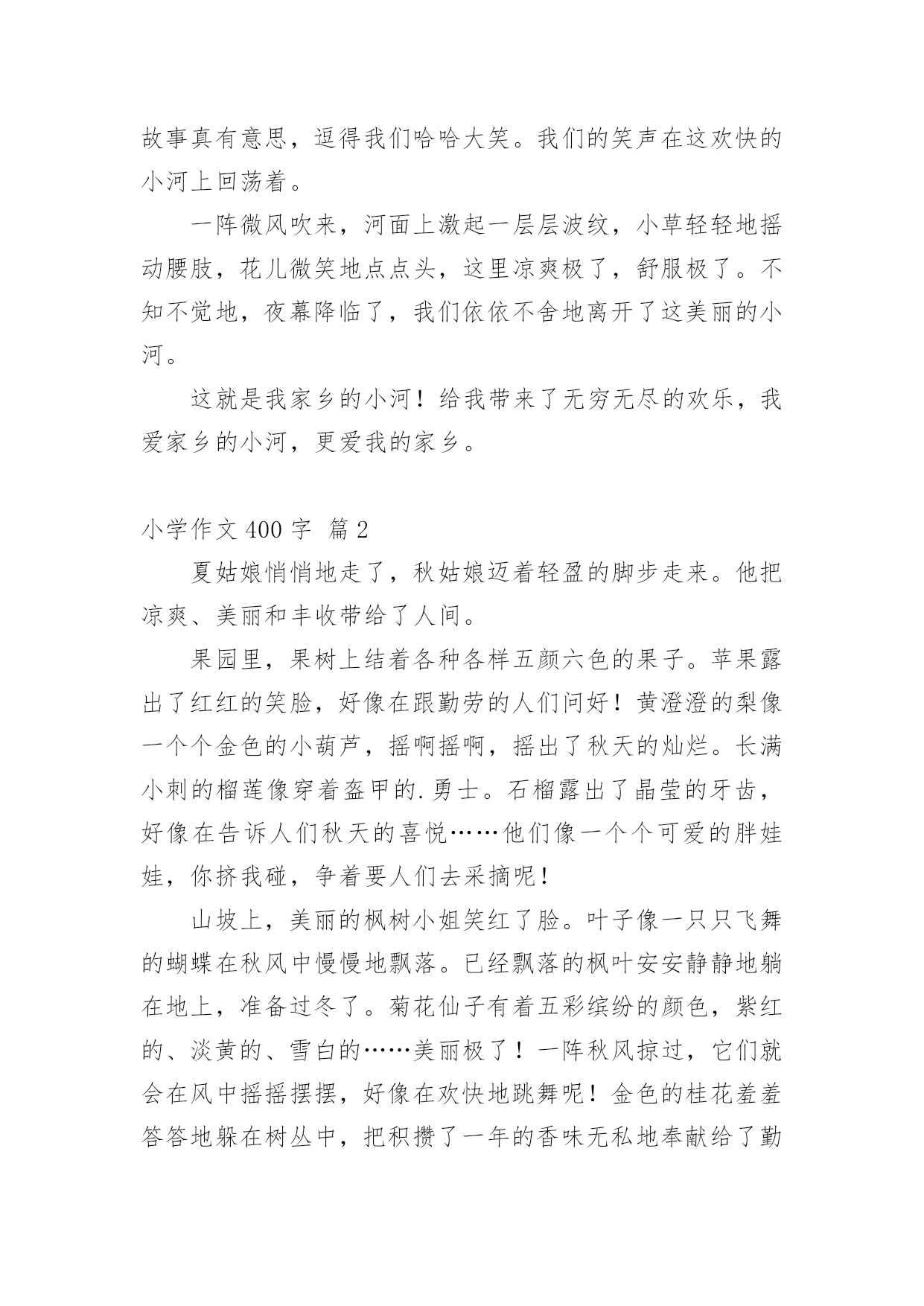 故事真有意思，逗得我们哈哈大笑。我们的笑声在这欢快的小河上回荡着。

一阵微风吹来，河面上激起一层层波纹，小草轻轻地摇动腰肢，花儿微笑地点点头，这里凉爽极了，舒服极了。不知不觉地，夜幕降临了，我们依依不舍地离开了这美丽的小河。

这就是我家乡的小河！给我带来了无穷无尽的欢乐，我爱家乡的小河，更爱我的家乡。

小学作文 400 字 篇 2

夏姑娘悄悄地走了，秋姑娘迈着轻盈的脚步走来。他把凉爽、美丽和丰收带给了人间。

果园里，果树上结着各种各样五颜六色的果子。苹果露出了红红的笑脸，好像在跟勤劳的人们问好！黄澄澄的梨像一个个金色的小葫芦，摇啊摇啊，摇出了秋天的灿烂。长满小刺的榴莲像穿着盔甲的.勇士。石榴露出了晶莹的牙齿，好像在告诉人们秋天的喜悦……他们像一个个可爱的胖娃娃，你挤我碰，争着要人们去采摘呢！

山坡上，美丽的枫树小姐笑红了脸。叶子像一只只飞舞的蝴蝶在秋风中慢慢地飘落。已经飘落的枫叶安安静静地躺在地上，准备过冬了。菊花仙子有着五彩缤纷的颜色，紫红的、淡黄的、雪白的……美丽极了！一阵秋风掠过，它们就会在风中摇摇摆摆，好像在欢快地跳舞呢！金色的桂花羞羞答答地躲在树丛中，把积攒了一年的香味无私地奉献给了勤